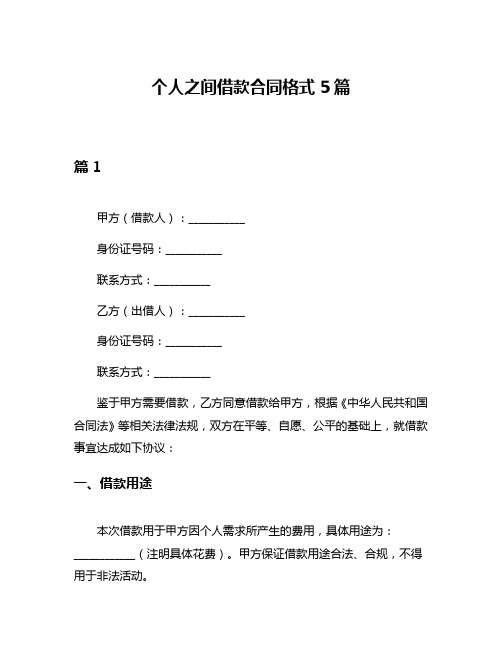 个人之间借款合同格式 5 篇

篇 1

甲方（借款人）：__________

身份证号码：__________

联系方式：__________

乙方（出借人）：__________

身份证号码：__________

联系方式：__________

鉴于甲方需要借款，乙方同意借款给甲方，根据《中华人民共和国合同法》等相关法律法规，双方在平等、自愿、公平的基础上，就借款事宜达成如下协议：

一、借款用途

本次借款用于甲方因个人需求所产生的费用，具体用途为：__________（注明具体花费）。甲方保证借款用途合法、合规，不得用于非法活动。